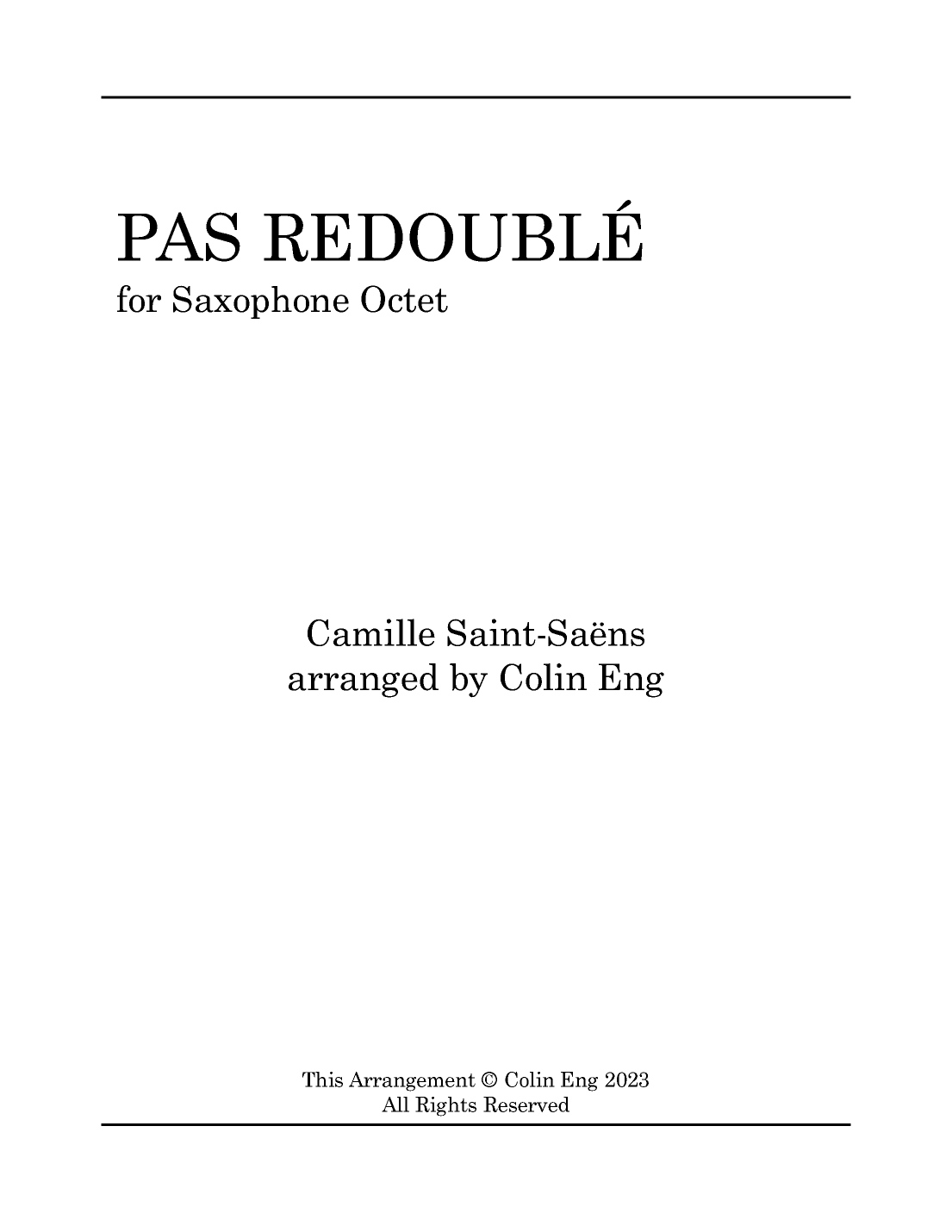 PAS REDOUBLÉ
for Saxophone Octet

Camille Saint-Saëns
arranged by Colin Eng

This Arrangement © Colin Eng 2023
All Rights Reserved